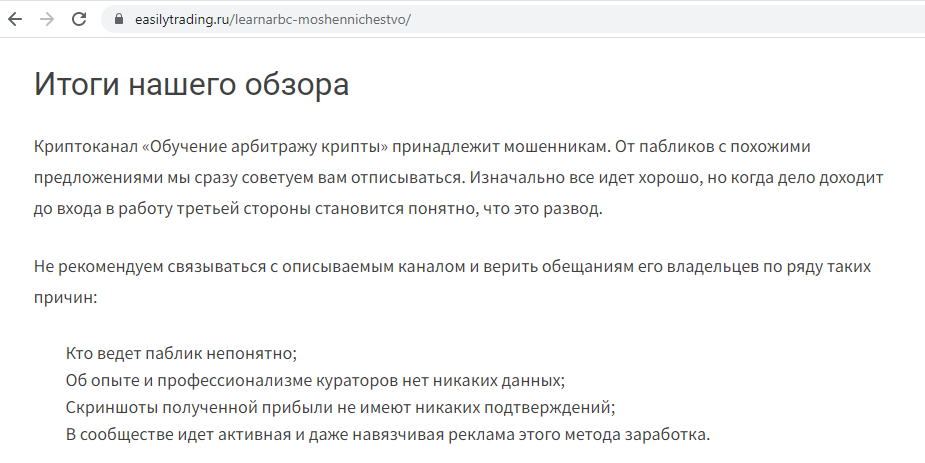 easilytrading.ru/learnarbc-moshennichestvo/

Итоги нашего обзора

Криптоканал «Обучение арбитражу крипты» принадлежит мошенникам. От пабликов с похожими предложениями мы сразу советуем вам отписываться. Изначально все идет хорошо, но когда дело доходит до входа в работу третьей стороны становится понятно, что это развод.

Не рекомендуем связываться с описываемым каналом и верить обещаниям его владельцев по ряду таких причин:

Кто ведет паблик непонятно;
Об опыте и профессионализме кураторов нет никаких данных;
Скриншоты полученной прибыли не имеют никаких подтверждений;
В сообществе идет активная и даже навязчивая реклама этого метода заработка.